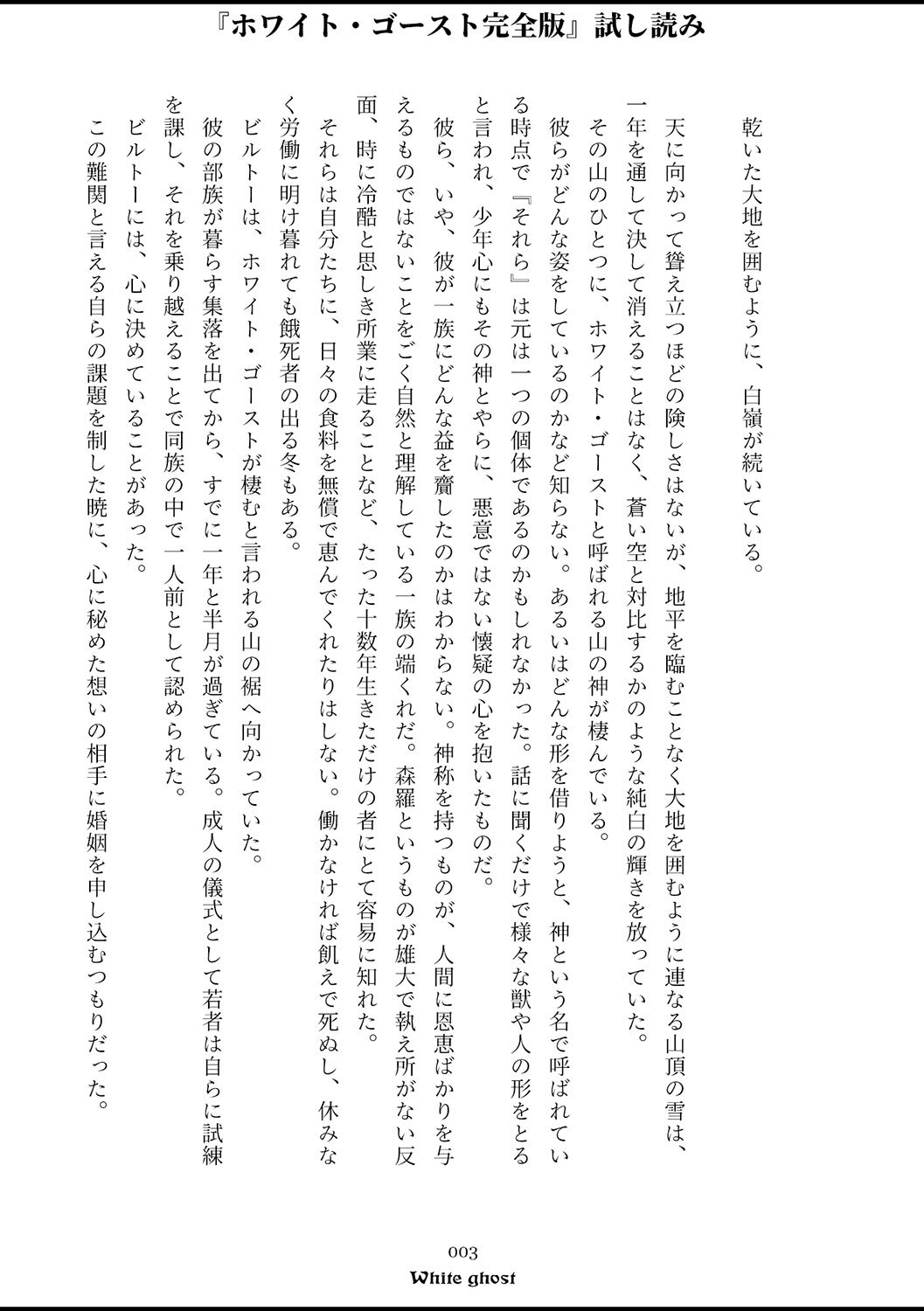 『ホワイト・ゴースト完全版』試し読み

乾いた大地を囲むように、白嶺が続いている。

天に向かって聳え立つほどの険しさはないが、地平を臨むことなく大地を囲むように連なる山頂の雪は、一年を通して決して消えることはなく、蒼い空と対比するかのような純白の輝きを放っていた。

その山のひとつに、ホワイト・ゴーストと呼ばれる山の神が棲んでいる。

彼らがどんな姿をしているのかなど知らない。あるいはどんな形を借りようと、神という名で呼ばれている時点で『それら』は元は一つの個体であるのかもしれなかった。話に聞くだけで様々な獣や人の形をとると言われ、少年心にもその神とやらに、悪意ではない懐疑の心を抱いたものだ。

彼ら、いや、彼が一族にどんな益を齎したのかはわからない。神称を持つものが、人間に恩恵ばかりを与えるものではないことをごく自然と理解している一族の端くれだ。森羅というものが雄大で執え所がない反面、時に冷酷と思しき所業に走ることなど、たった十数年生きただけの者にとて容易に知れた。

それらは自分たちに、日々の食料を無償で恵んでくれたりはしない。働かなければ飢えで死ぬし、休みなく労働に明け暮れても餓死者の出る冬もある。

ビルトーは、ホワイト・ゴーストが棲むと言われる山の裾へ向かっていた。

彼の部族が暮らす集落を出てから、すでに一年と半月が過ぎている。成人の儀式として若者は自らに試練を課し、それを乗り越えることで同族の中で一人前として認められた。

ビルトーには、心に決めていることがあった。

この難関と言える自らの課題を制した暁に、心に秘めた想いの相手に婚姻を申し込むつもりだった。

003
White ghost